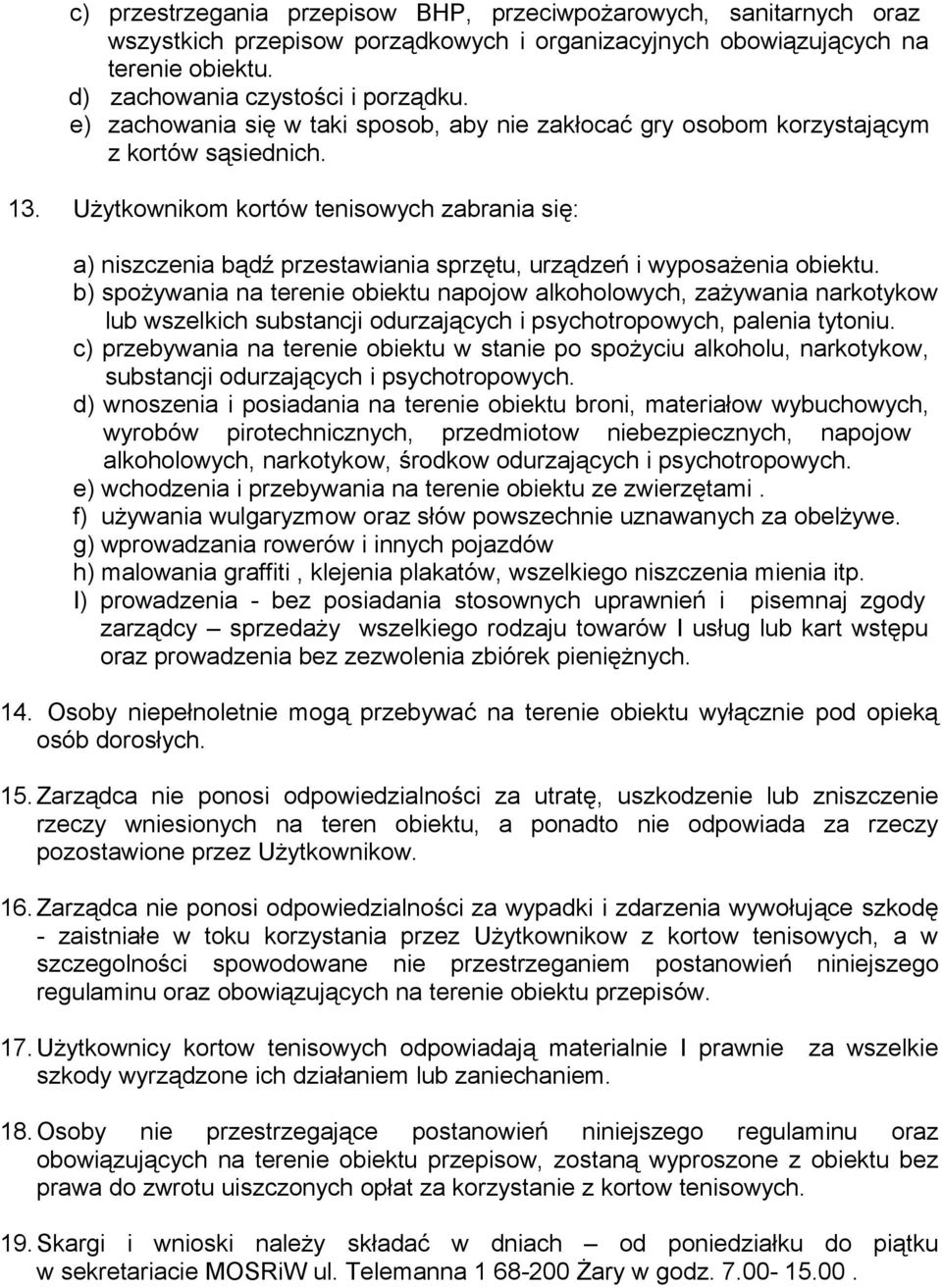 c) przestrzegania przepisow BHP, przeciwpożarowych, sanitarnych oraz wszystkich przepisow porządkowych i organizacyjnych obowiązujących na terenie obiektu.
d) zachowania czystości i porządku.
e) zachowania się w taki sposob, aby nie zakłocać gry osobom korzystającym z kortów sąsiednich.

13. Użytkownikom kortów tenisowych zabrania się:

a) niszczenia bądź przestawiania sprzętu, urządzeń i wyposażenia obiektu.
b) spożywania na terenie obiektu napojow alkoholowych, zażywania narkotykow lub wszelkich substancji odurzających i psychotropowych, palenia tytoniu.
c) przebywania na terenie obiektu w stanie po spożyciu alkoholu, narkotykow, substancji odurzających i psychotropowych.
d) wnoszenia i posiadania na terenie obiektu broni, materiałow wybuchowych, wyrobów pirotechnicznych, przedmiotow niebezpiecznych, napojow alkoholowych, narkotykow, środkow odurzających i psychotropowych.
e) wchodzenia i przebywania na terenie obiektu ze zwierzętami .
f) używania wulgaryzmow oraz słów powszechnie uznawanych za obelżywe.
g) wprowadzania rowerów i innych pojazdów
h) malowania graffiti , klejenia plakatów, wszelkiego niszczenia mienia itp.
I) prowadzenia - bez posiadania stosownych uprawnień i pisemnaj zgody zarządcy – sprzedaży wszelkiego rodzaju towarów I usług lub kart wstępu oraz prowadzenia bez zezwolenia zbiórek pieniężnych.

14. Osoby niepełnoletnie mogą przebywać na terenie obiektu wyłącznie pod opieką osób dorosłych.

15. Zarządca nie ponosi odpowiedzialności za utratę, uszkodzenie lub zniszczenie rzeczy wniesionych na teren obiektu, a ponadto nie odpowiada za rzeczy pozostawione przez Użytkownikow.

16. Zarządca nie ponosi odpowiedzialności za wypadki i zdarzenia wywołujące szkodę - zaistniałe w toku korzystania przez Użytkownikow z kortow tenisowych, a w szczegolności spowodowane nie przestrzeganiem postanowień niniejszego regulaminu oraz obowiązujących na terenie obiektu przepisów.

17. Użytkownicy kortow tenisowych odpowiadają materialnie I prawnie za wszelkie szkody wyrządzone ich działaniem lub zaniechaniem.

18. Osoby nie przestrzegające postanowień niniejszego regulaminu oraz obowiązujących na terenie obiektu przepisow, zostaną wyproszone z obiektu bez prawa do zwrotu uiszczonych opłat za korzystanie z kortow tenisowych.

19. Skargi i wnioski należy składać w dniach od poniedziałku do piątku w sekretariacie MOSRiW ul. Telemanna 1 68-200 Żary w godz. 7.00- 15.00 .